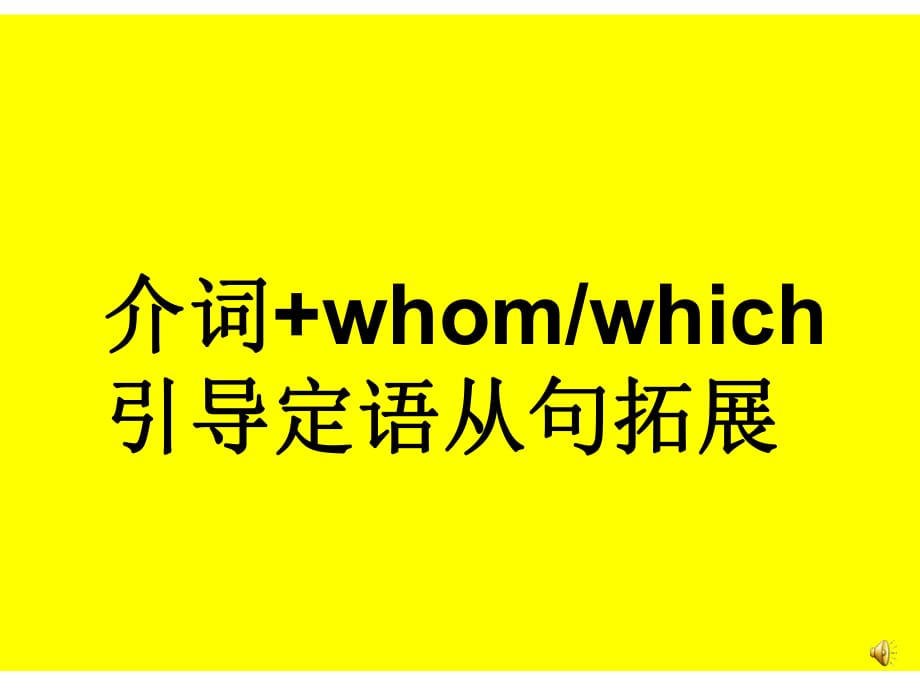 介词+whom/which
引导定语从句拓展